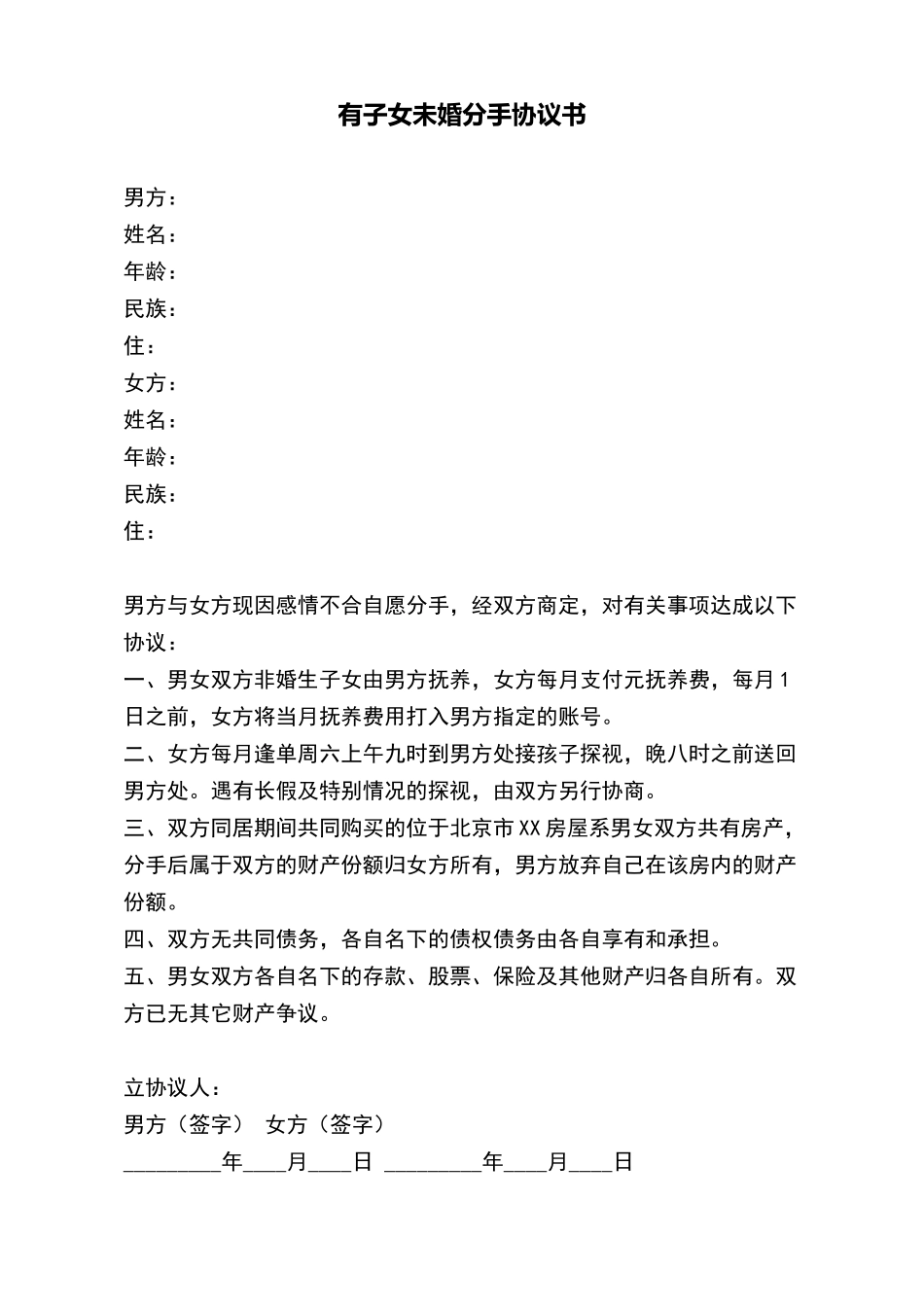 有子女未婚分手协议书

男方：
姓名：
年龄：
民族：
住：
女方：
姓名：
年龄：
民族：
住：

男方与女方现因感情不合自愿分手，经双方商定，对有关事项达成以下协议：
一、男女双方非婚生子女由男方抚养，女方每月支付元抚养费，每月1日之前，女方将当月抚养费用打入男方指定的账号。
二、女方每月逢单周六上午九时到男方处接孩子探视，晚八时之前送回男方处。遇有长假及特别情况的探视，由双方另行协商。
三、双方同居期间共同购买的位于北京市XX房屋系男女双方共有房产，分手后属于双方的财产份额归女方所有，男方放弃自己在该房内的财产份额。
四、双方无共同债务，各自名下的债权债务由各自享有和承担。
五、男女双方各自名下的存款、股票、保险及其他财产归各自所有。双方已无其它财产争议。

立协议人：
男方（签字） 女方（签字）
_________年____月____日 _________年____月____日